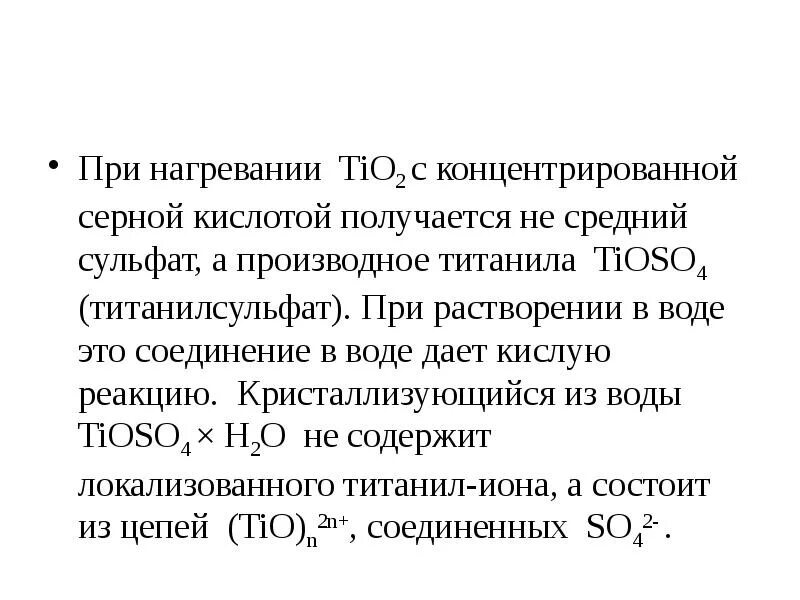 • При нагревании $TiO_2$ с концентрированной серной кислотой получается не средний сульфат, а производное титанила $TiOSO_4$ (титанилсульфат). При растворении в воде это соединение в воде дает кислую реакцию. Кристаллизующийся из воды $TiOSO_4 \times H_2O$ не содержит локализованного титанил-иона, а состоит из цепей $(TiO)_n^{2n+}$, соединенных $SO_4^{2-}$.